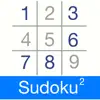 | 1 | 2 | 3 |
|---|---|---|
| 4 | 5 | 6 |
| 7 | 8 | 9 |

Sudoku$^2$